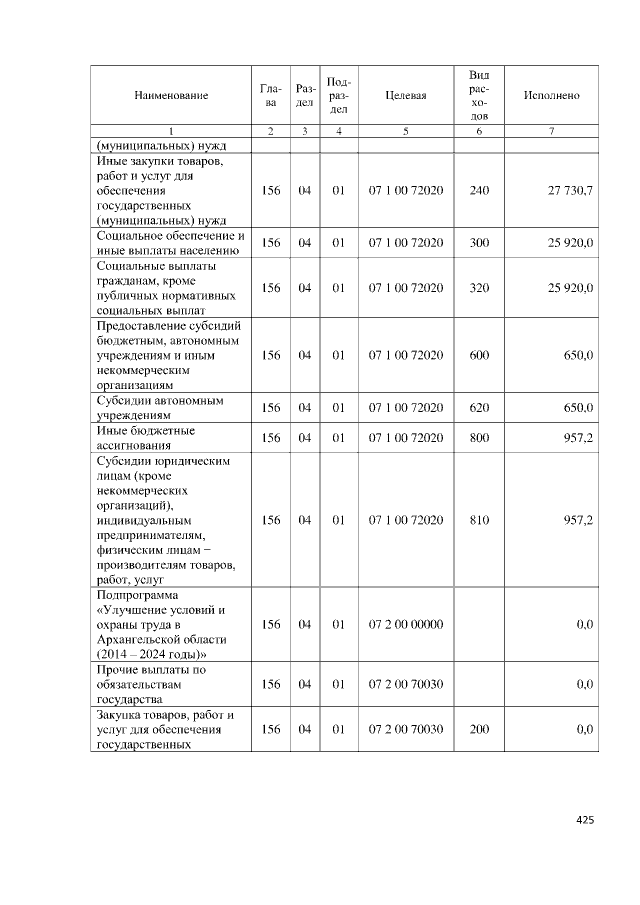 | Наименование | Глава | Раздел | Подраздел | Целевая | Вид расходов | Исполнено |
|---|---|---|---|---|---|---|
| 1 | 2 | 3 | 4 | 5 | 6 | 7 |
| (муниципальных) нужд | | | | | | |
| Иные закупки товаров, работ и услуг для обеспечения государственных (муниципальных) нужд | 156 | 04 | 01 | 07 1 00 72020 | 240 | 27 730,7 |
| Социальное обеспечение и иные выплаты населению | 156 | 04 | 01 | 07 1 00 72020 | 300 | 25 920,0 |
| Социальные выплаты гражданам, кроме публичных нормативных социальных выплат | 156 | 04 | 01 | 07 1 00 72020 | 320 | 25 920,0 |
| Предоставление субсидий бюджетным, автономным учреждениям и иным некоммерческим организациям | 156 | 04 | 01 | 07 1 00 72020 | 600 | 650,0 |
| Субсидии автономным учреждениям | 156 | 04 | 01 | 07 1 00 72020 | 620 | 650,0 |
| Иные бюджетные ассигнования | 156 | 04 | 01 | 07 1 00 72020 | 800 | 957,2 |
| Субсидии юридическим лицам (кроме некоммерческих организаций), индивидуальным предпринимателям, физическим лицам – производителям товаров, работ, услуг | 156 | 04 | 01 | 07 1 00 72020 | 810 | 957,2 |
| Подпрограмма «Улучшение условий и охраны труда в Архангельской области (2014 – 2024 годы)» | 156 | 04 | 01 | 07 2 00 00000 | | 0,0 |
| Прочие выплаты по обязательствам государства | 156 | 04 | 01 | 07 2 00 70030 | | 0,0 |
| Закупка товаров, работ и услуг для обеспечения государственных | 156 | 04 | 01 | 07 2 00 70030 | 200 | 0,0 |

425